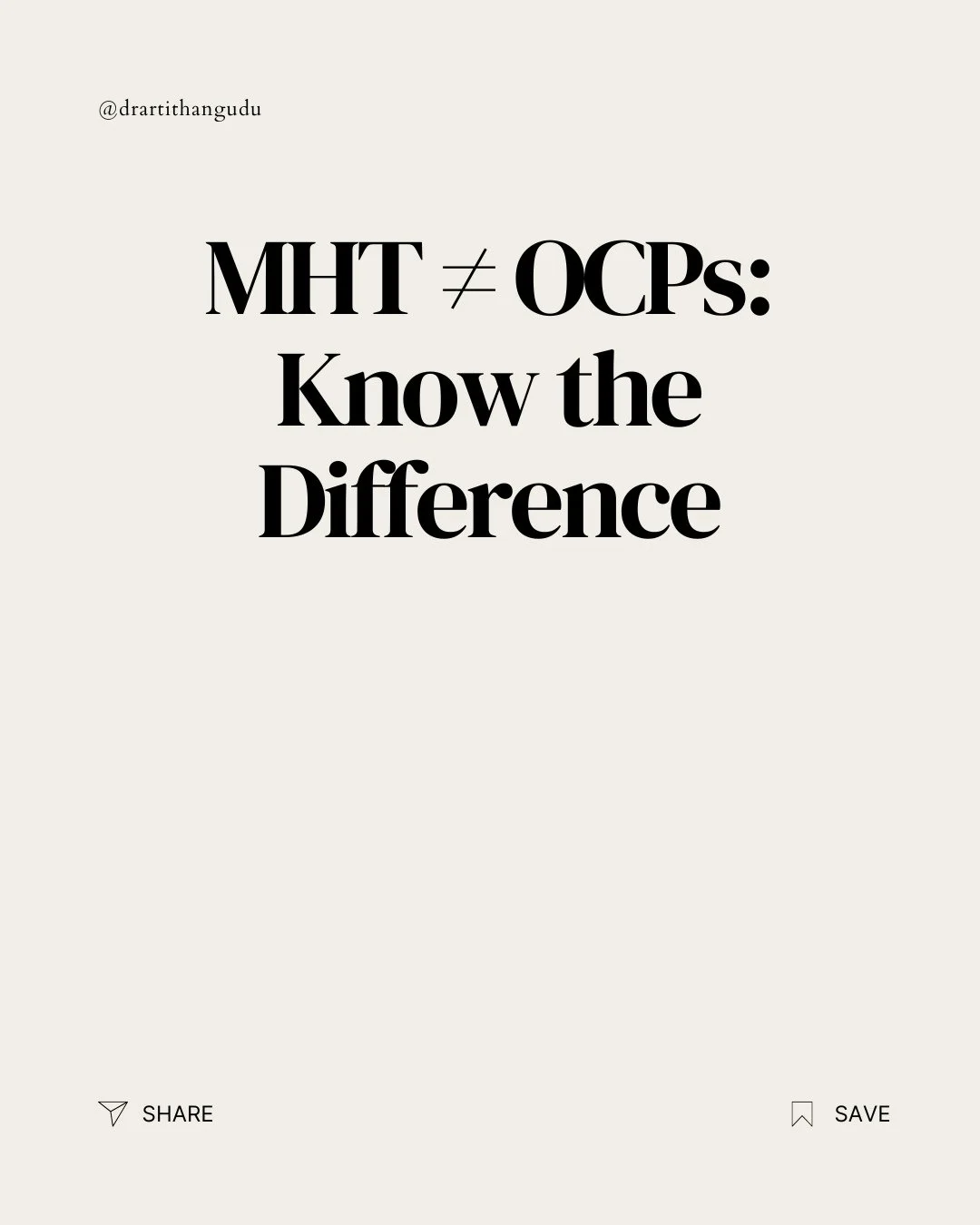 @drartithangudu

MHT ≠ OCPs: Know the Difference

SHARE

SAVE